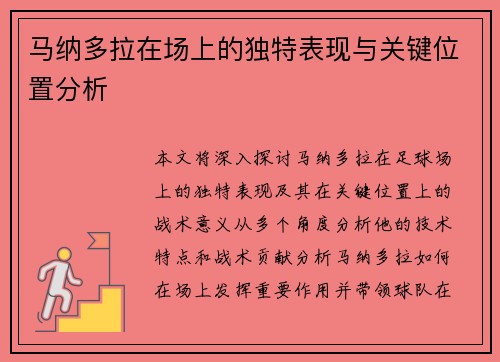 马纳多拉在场上的独特表现与关键位置分析

本文将深入探讨马纳多拉在足球场上的独特表现及其在关键位置上的战术意义从多个角度分析他的技术特点和战术贡献分析马纳多拉如何在场上发挥重要作用并带领球队在